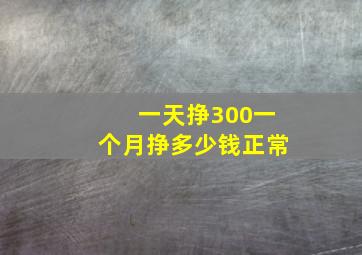 一天挣300一个月挣多少钱正常